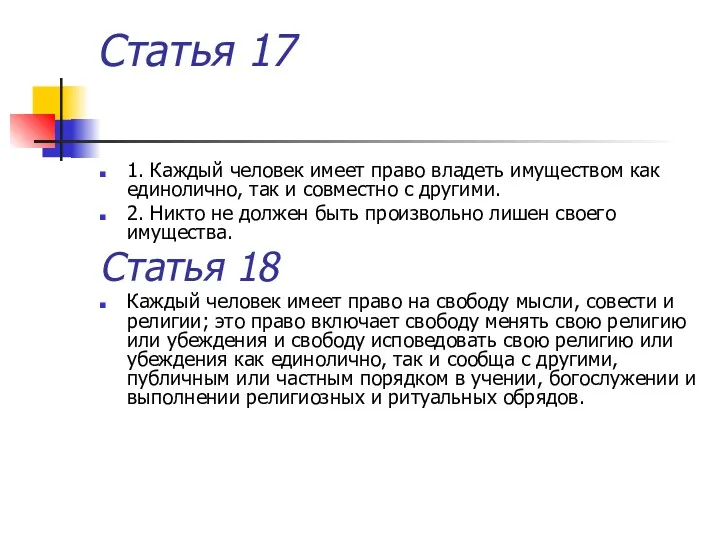 Статья 17

1. Каждый человек имеет право владеть имуществом как единолично, так и совместно с другими.

2. Никто не должен быть произвольно лишен своего имущества.

Статья 18

Каждый человек имеет право на свободу мысли, совести и религии; это право включает свободу менять свою религию или убеждения и свободу исповедовать свою религию или убеждения как единолично, так и сообща с другими, публичным или частным порядком в учении, богослужении и выполнении религиозных и ритуальных обрядов.